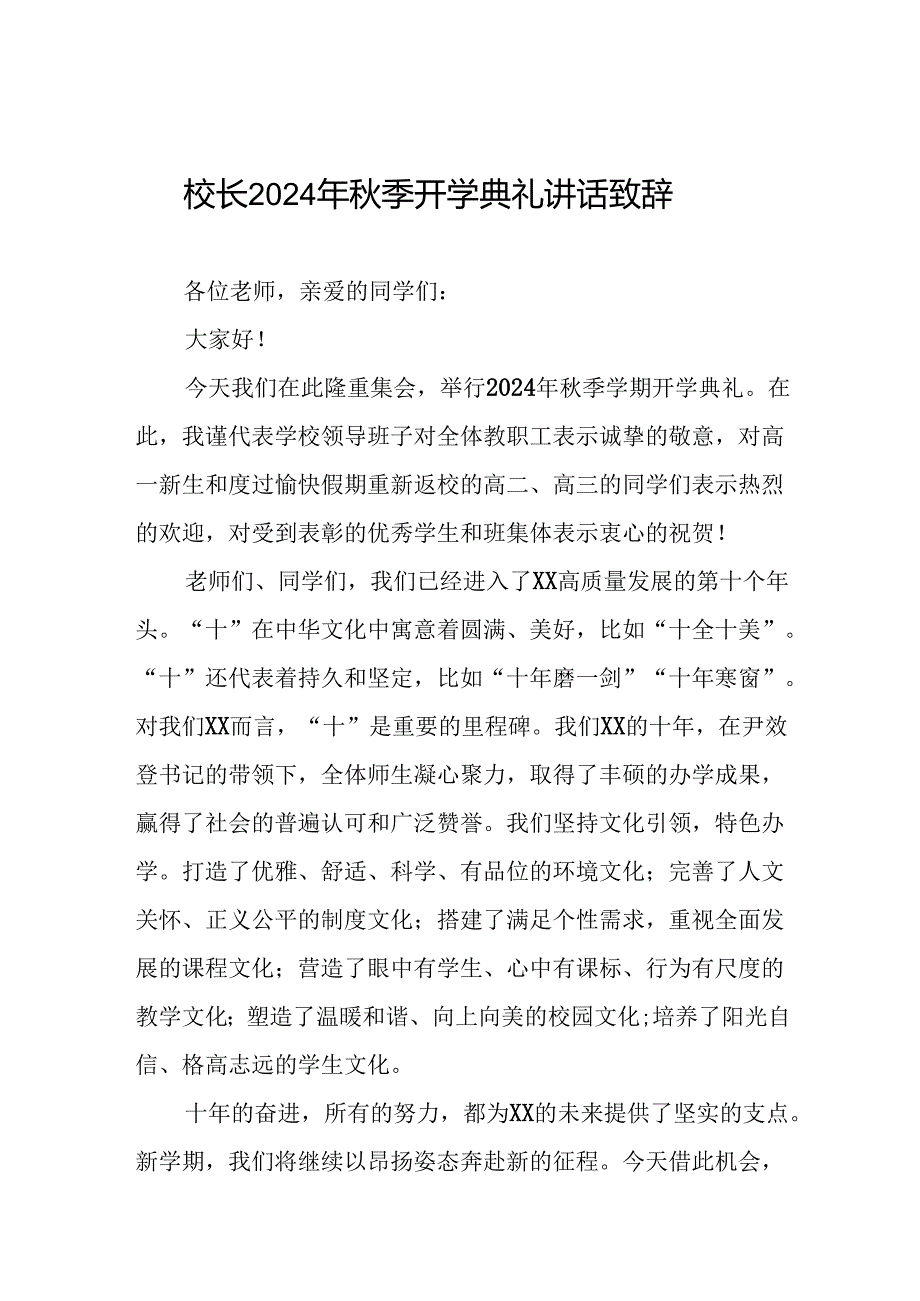 校长2024年秋季开学典礼讲话致辞

各位老师，亲爱的同学们：

大家好！

今天我们在此隆重集会，举行2024年秋季学期开学典礼。在此，我谨代表学校领导班子对全体教职工表示诚挚的敬意，对高一新生和度过愉快假期重新返校的高二、高三的同学们表示热烈的欢迎，对受到表彰的优秀学生和班集体表示衷心的祝贺！

老师们、同学们，我们已经进入了XX高质量发展的第十个年头。“十”在中华文化中寓意着圆满、美好，比如“十全十美”。“十”还代表着持久和坚定，比如“十年磨一剑”“十年寒窗”。对我们XX而言，“十”是重要的里程碑。我们XX的十年，在尹效登书记的带领下，全体师生凝心聚力，取得了丰硕的办学成果，赢得了社会的普遍认可和广泛赞誉。我们坚持文化引领，特色办学。打造了优雅、舒适、科学、有品位的环境文化；完善了人文关怀、正义公平的制度文化；搭建了满足个性需求，重视全面发展的课程文化；营造了眼中有学生、心中有课标、行为有尺度的教学文化；塑造了温暖和谐、向上向美的校园文化;培养了阳光自信、格高志远的学生文化。

十年的奋进，所有的努力，都为XX的未来提供了坚实的支点。新学期，我们将继续以昂扬姿态奔赴新的征程。今天借此机会，